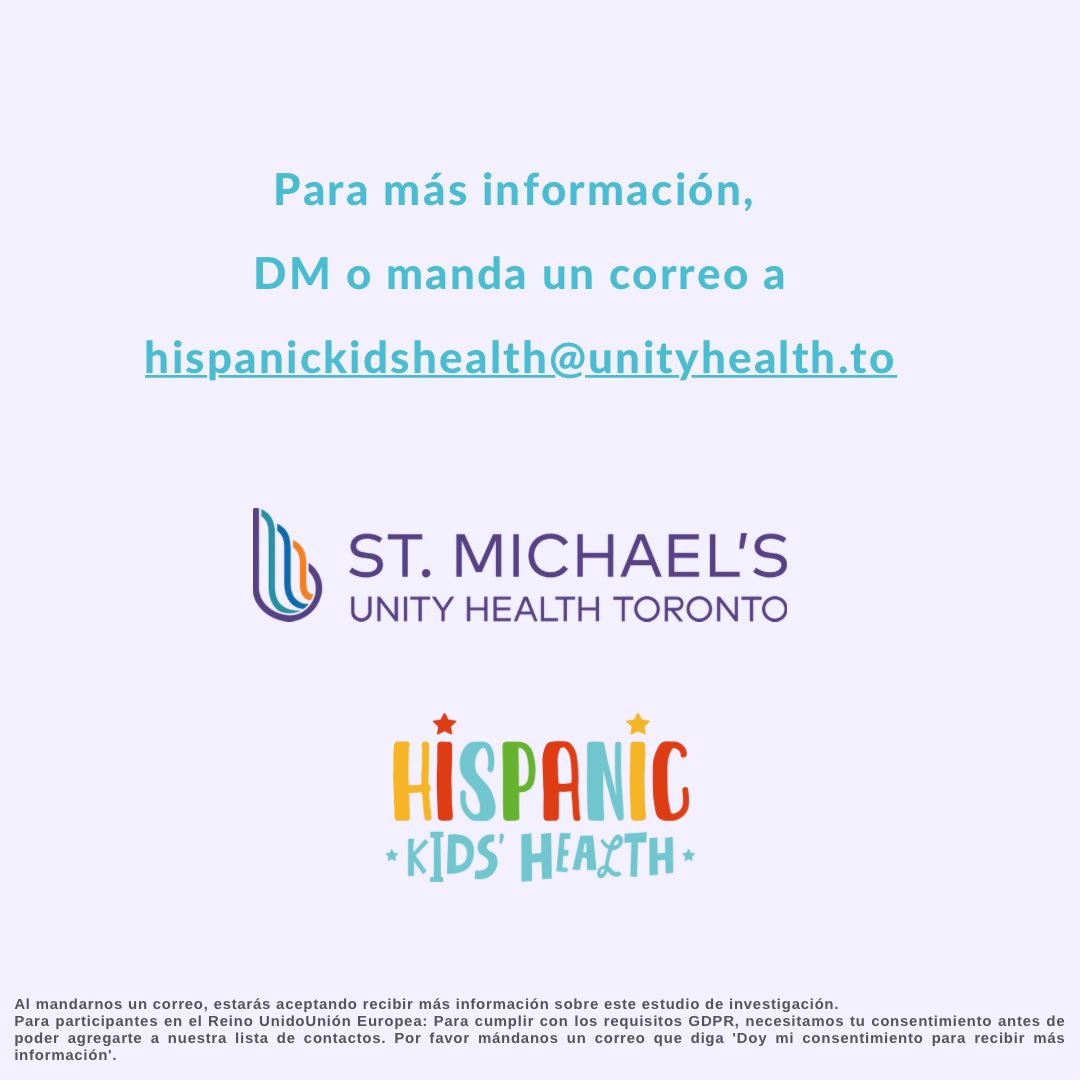 Para más información,

DM o manda un correo a

hispanickidshealth@unityhealth.to

ST. MICHAEL'S
UNITY HEALTH TORONTO

HISPANIC
KIDS' HEALTH

Al mandarnos un correo, estarás aceptando recibir más información sobre este estudio de investigación.
Para participantes en el Reino UnidoUnión Europea: Para cumplir con los requisitos GDPR, necesitamos tu consentimiento antes de poder agregarte a nuestra lista de contactos. Por favor mándanos un correo que diga 'Doy mi consentimiento para recibir más información'.